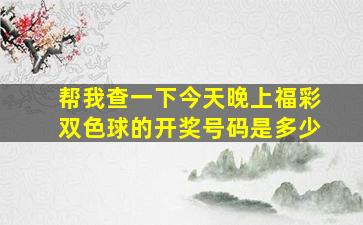 帮我查一下今天晚上福彩双色球的开奖号码是多少